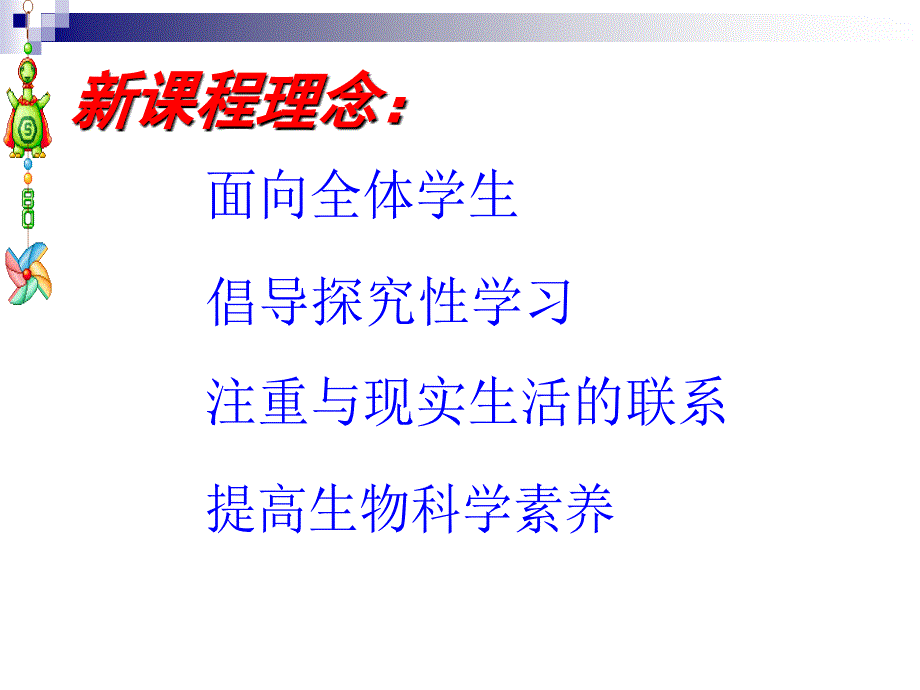 新课程理念:

面向全体学生

倡导探究性学习

注重与现实生活的联系

提高生物科学素养